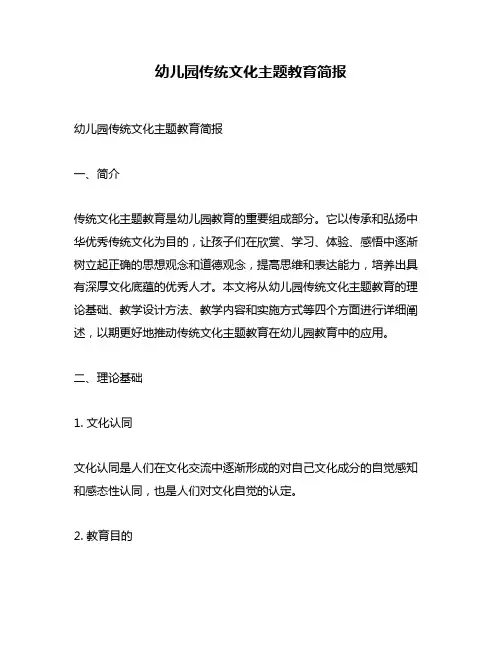 幼儿园传统文化主题教育简报

幼儿园传统文化主题教育简报

一、简介

传统文化主题教育是幼儿园教育的重要组成部分。它以传承和弘扬中华优秀传统文化为目的，让孩子们在欣赏、学习、体验、感悟中逐渐树立起正确的思想观念和道德观念，提高思维和表达能力，培养出具有深厚文化底蕴的优秀人才。本文将从幼儿园传统文化主题教育的理论基础、教学设计方法、教学内容和实施方式等四个方面进行详细阐述，以期更好地推动传统文化主题教育在幼儿园教育中的应用。

二、理论基础

1. 文化认同

文化认同是人们在文化交流中逐渐形成的对自己文化成分的自觉感知和感态性认同，也是人们对文化自觉的认定。

2. 教育目的